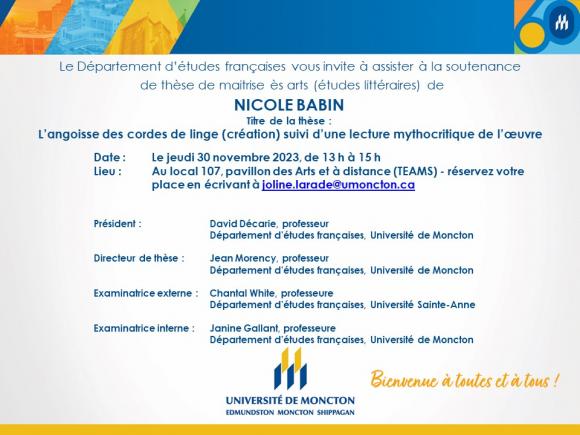 Le Département d'études françaises vous invite à assister à la soutenance de thèse de maitrise ès arts (études littéraires) de

NICOLE BABIN

Titre de la thèse :

L'angoisse des cordes de linge (création) suivi d'une lecture mythocritique de l'œuvre

Date : Le jeudi 30 novembre 2023, de 13 h à 15 h

Lieu : Au local 107, pavillon des Arts et à distance (TEAMS) - réservez votre place en écrivant à joline.larade@umoncton.ca

Président : David Décarie, professeur
Département d'études françaises, Université de Moncton

Directeur de thèse : Jean Morency, professeur
Département d'études françaises, Université de Moncton

Examinatrice externe : Chantal White, professeure
Département d'études françaises, Université Sainte-Anne

Examinatrice interne : Janine Gallant, professeure
Département d'études françaises, Université de Moncton

UNIVERSITÉ DE MONCTON
EDMUNDSTON MONCTON SHIPPAGAN

Bienvenue à toutes et à tous !